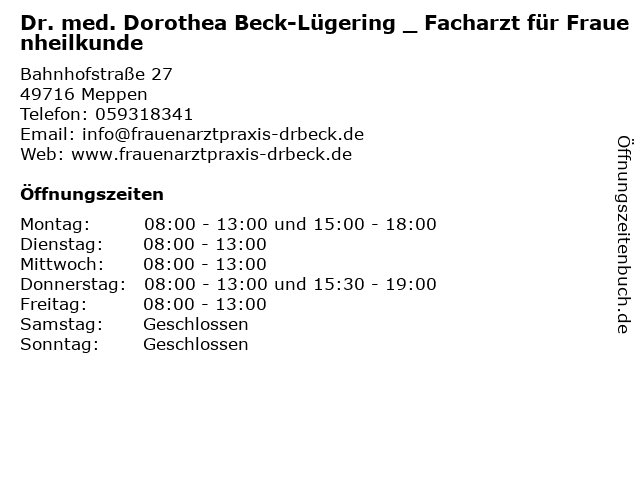 Dr. med. Dorothea Beck-Lügering _ Facharzt für Frauenheilkunde

Bahnhofstraße 27
49716 Meppen
Telefon: 059318341
Email: info@frauenarztpraxis-drbeck.de
Web: www.frauenarztpraxis-drbeck.de

Öffnungszeiten

| | |
|---|---|
| Montag: | 08:00 - 13:00 und 15:00 - 18:00 |
| Dienstag: | 08:00 - 13:00 |
| Mittwoch: | 08:00 - 13:00 |
| Donnerstag: | 08:00 - 13:00 und 15:30 - 19:00 |
| Freitag: | 08:00 - 13:00 |
| Samstag: | Geschlossen |
| Sonntag: | Geschlossen |

Öffnungszeitenbuch.de